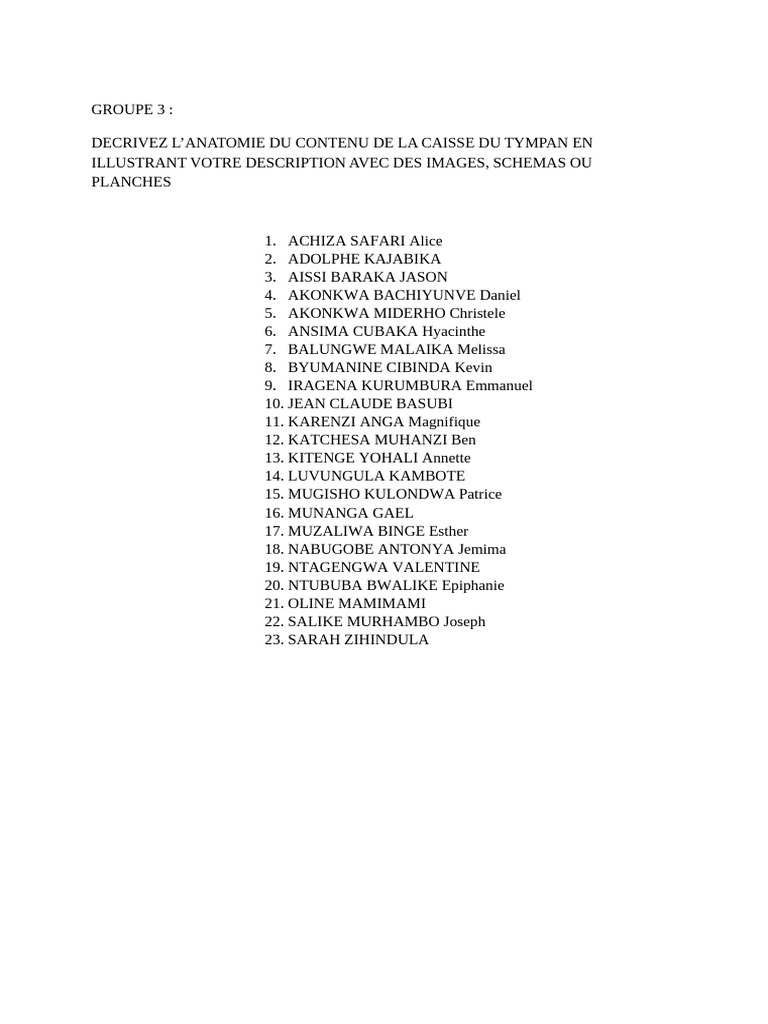 GROUPE 3 :

DECRIVEZ L'ANATOMIE DU CONTENU DE LA CAISSE DU TYMPAN EN ILLUSTRANT VOTRE DESCRIPTION AVEC DES IMAGES, SCHEMAS OU PLANCHES

1. ACHIZA SAFARI Alice
2. ADOLPHE KAJABIKA
3. AISSI BARAKA JASON
4. AKONKWA BACHIYUNVE Daniel
5. AKONKWA MIDERHO Christele
6. ANSIMA CUBAKA Hyacinthe
7. BALUNGWE MALAIKA Melissa
8. BYUMANINE CIBINDA Kevin
9. IRAGENA KURUMBURA Emmanuel
10. JEAN CLAUDE BASUBI
11. KARENZI ANGA Magnifique
12. KATCHESA MUHANZI Ben
13. KITENGE YOHALI Annette
14. LUVUNGULA KAMBOTE
15. MUGISHO KULONDWA Patrice
16. MUNANGA GAEL
17. MUZALIWA BINGE Esther
18. NABUGOBE ANTONYA Jemima
19. NTAGENGWA VALENTINE
20. NTUBUBA BWALIKE Epiphanie
21. OLINE MAMIMAMI
22. SALIKE MURHAMBO Joseph
23. SARAH ZIHINDULA